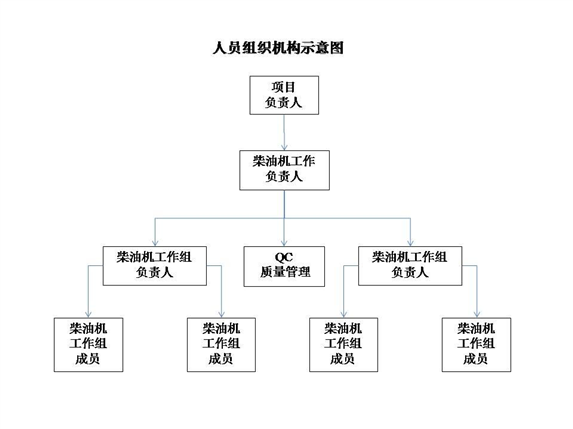 人员组织机构示意图

项目
负责人

柴油机工作
负责人

柴油机工作组
负责人

QC
质量管理

柴油机工作组
负责人

柴油机
工作组
成员

柴油机
工作组
成员

柴油机
工作组
成员

柴油机
工作组
成员